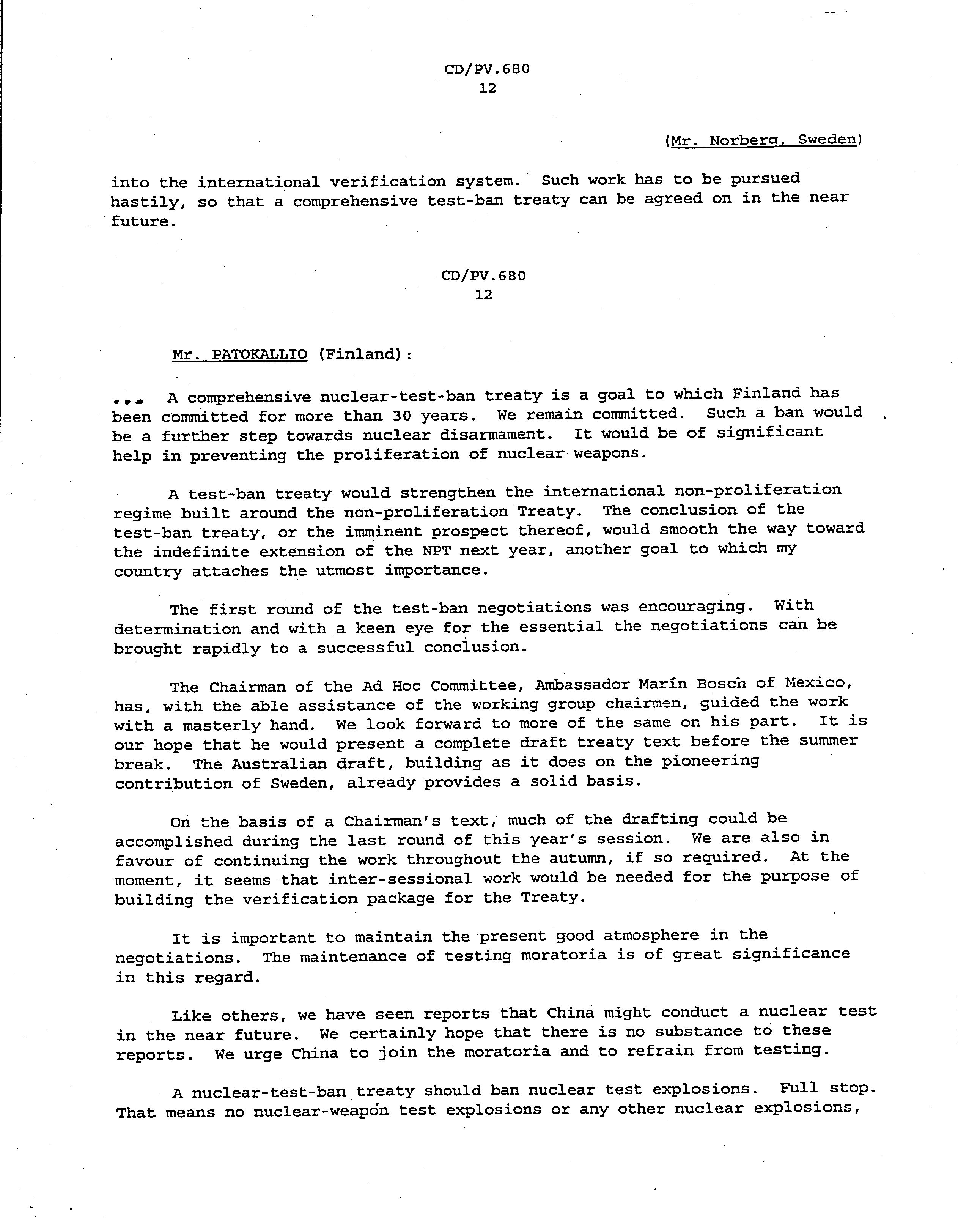 CD/PV.680
12

(Mr. Norberg, Sweden)

into the international verification system. Such work has to be pursued hastily, so that a comprehensive test-ban treaty can be agreed on in the near future.

CD/PV.680
12

Mr. PATOKALLIO (Finland):

... A comprehensive nuclear-test-ban treaty is a goal to which Finland has been committed for more than 30 years. We remain committed. Such a ban would be a further step towards nuclear disarmament. It would be of significant help in preventing the proliferation of nuclear weapons.

A test-ban treaty would strengthen the international non-proliferation regime built around the non-proliferation Treaty. The conclusion of the test-ban treaty, or the imminent prospect thereof, would smooth the way toward the indefinite extension of the NPT next year, another goal to which my country attaches the utmost importance.

The first round of the test-ban negotiations was encouraging. With determination and with a keen eye for the essential the negotiations can be brought rapidly to a successful conclusion.

The Chairman of the Ad Hoc Committee, Ambassador Marín Bosch of Mexico, has, with the able assistance of the working group chairmen, guided the work with a masterly hand. We look forward to more of the same on his part. It is our hope that he would present a complete draft treaty text before the summer break. The Australian draft, building as it does on the pioneering contribution of Sweden, already provides a solid basis.

On the basis of a Chairman's text, much of the drafting could be accomplished during the last round of this year's session. We are also in favour of continuing the work throughout the autumn, if so required. At the moment, it seems that inter-sessional work would be needed for the purpose of building the verification package for the Treaty.

It is important to maintain the present good atmosphere in the negotiations. The maintenance of testing moratoria is of great significance in this regard.

Like others, we have seen reports that China might conduct a nuclear test in the near future. We certainly hope that there is no substance to these reports. We urge China to join the moratoria and to refrain from testing.

A nuclear-test-ban treaty should ban nuclear test explosions. Full stop. That means no nuclear-weapon test explosions or any other nuclear explosions,